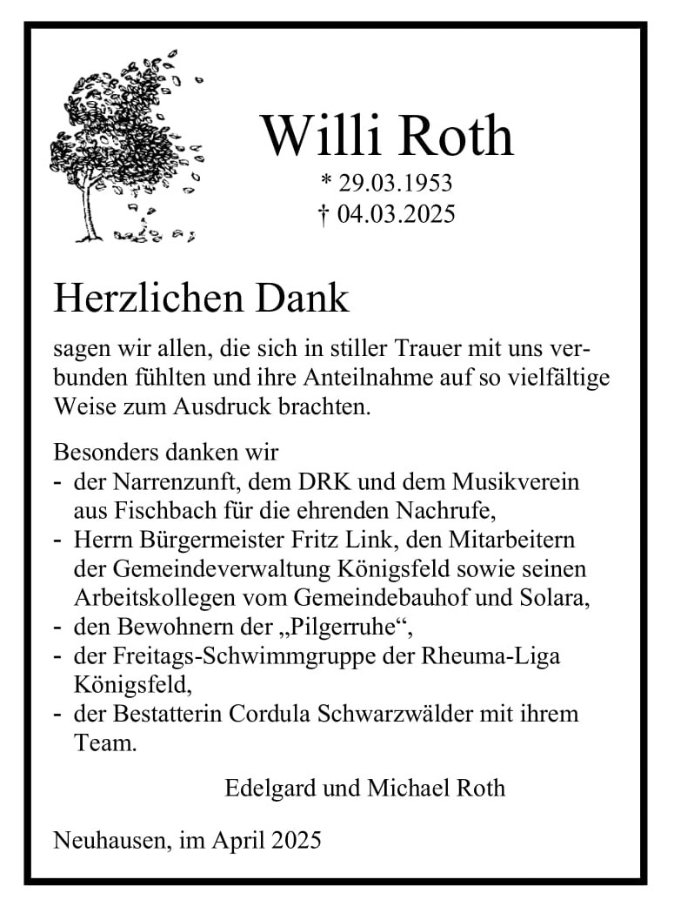 Willi Roth

* 29.03.1953
† 04.03.2025

Herzlichen Dank

sagen wir allen, die sich in stiller Trauer mit uns verbunden fühlten und ihre Anteilnahme auf so vielfältige Weise zum Ausdruck brachten.

Besonders danken wir
- der Narrenzunft, dem DRK und dem Musikverein aus Fischbach für die ehrenden Nachrufe,
- Herrn Bürgermeister Fritz Link, den Mitarbeitern der Gemeindeverwaltung Königsfeld sowie seinen Arbeitskollegen vom Gemeindebauhof und Solara,
- den Bewohnern der „Pilgerruhe“,
- der Freitags-Schwimmgruppe der Rheuma-Liga Königsfeld,
- der Bestatterin Cordula Schwarzwälder mit ihrem Team.

Edelgard und Michael Roth

Neuhausen, im April 2025